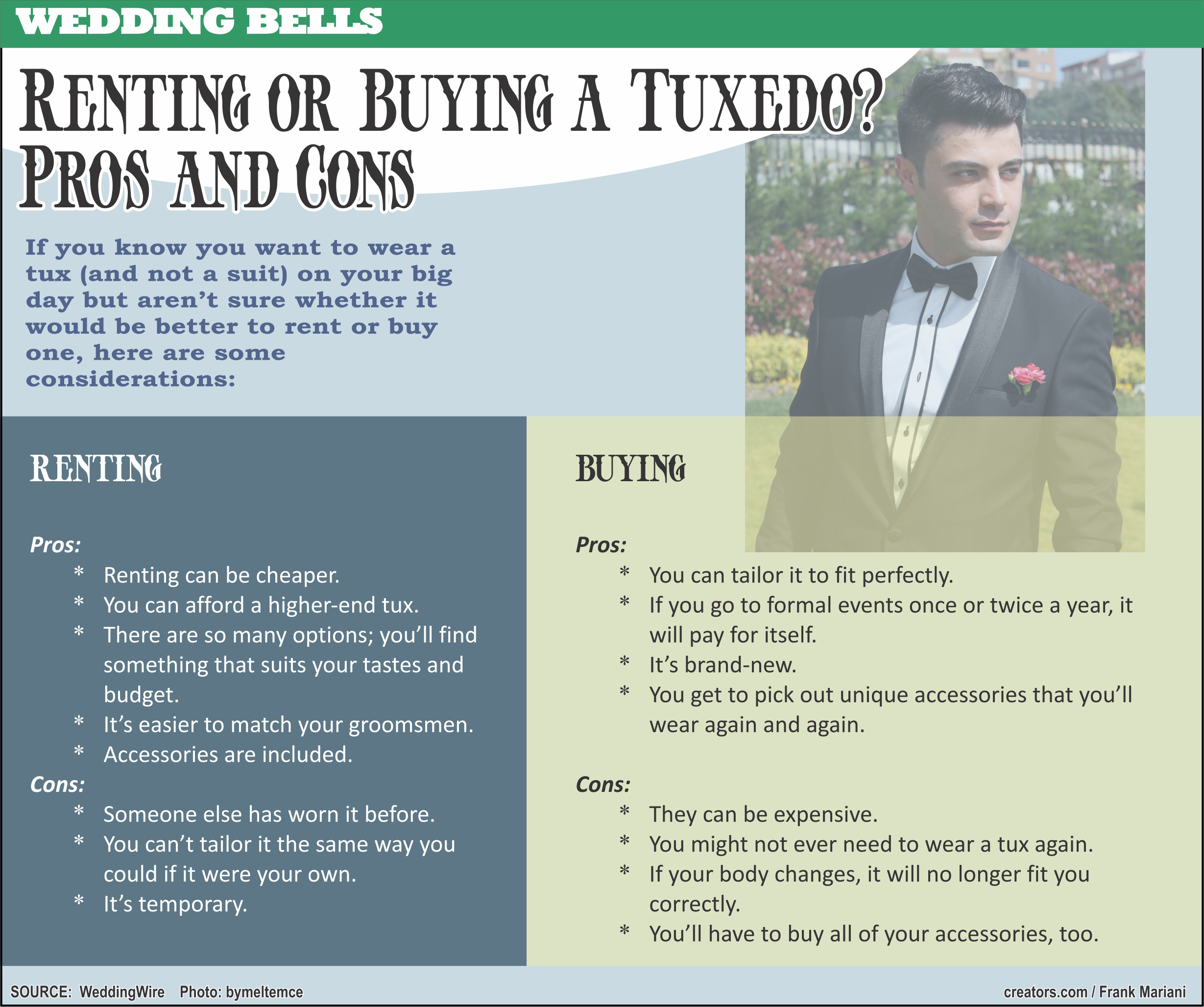 WEDDING BELLS

RENTING OR BUYING A TUXEDO? PROS AND CONS

If you know you want to wear a tux (and not a suit) on your big day but aren't sure whether it would be better to rent or buy one, here are some considerations:

RENTING

Pros:
* Renting can be cheaper.
* You can afford a higher-end tux.
* There are so many options; you'll find something that suits your tastes and budget.
* It's easier to match your groomsmen.
* Accessories are included.

Cons:
* Someone else has worn it before.
* You can't tailor it the same way you could if it were your own.
* It's temporary.

BUYING

Pros:
* You can tailor it to fit perfectly.
* If you go to formal events once or twice a year, it will pay for itself.
* It's brand-new.
* You get to pick out unique accessories that you'll wear again and again.

Cons:
* They can be expensive.
* You might not ever need to wear a tux again.
* If your body changes, it will no longer fit you correctly.
* You'll have to buy all of your accessories, too.

SOURCE: WeddingWire Photo: bymeltemce

creators.com / Frank Mariani